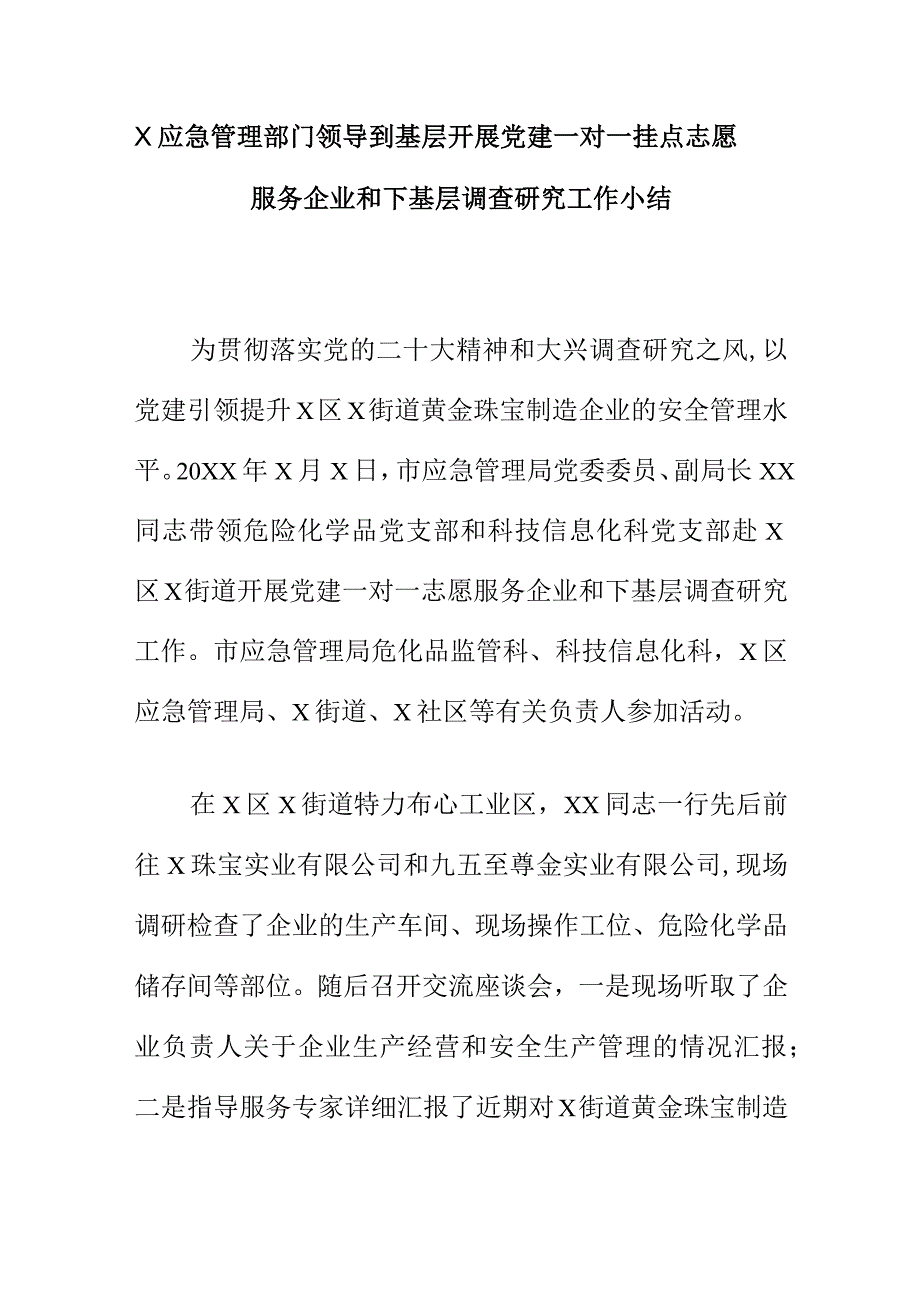 X应急管理部门领导到基层开展党建一对一挂点志愿服务企业和下基层调查研究工作小结

为贯彻落实党的二十大精神和大兴调查研究之风,以党建引领提升X区X街道黄金珠宝制造企业的安全管理水平。20XX年X月X日，市应急管理局党委委员、副局长XX同志带领危险化学品党支部和科技信息化科党支部赴X区X街道开展党建一对一志愿服务企业和下基层调查研究工作。市应急管理局危化品监管科、科技信息化科，X区应急管理局、X街道、X社区等有关负责人参加活动。

在X区X街道特力布心工业区，XX同志一行先后前往X珠宝实业有限公司和九五至尊金实业有限公司,现场调研检查了企业的生产车间、现场操作工位、危险化学品储存间等部位。随后召开交流座谈会，一是现场听取了企业负责人关于企业生产经营和安全生产管理的情况汇报；二是指导服务专家详细汇报了近期对X街道黄金珠宝制造